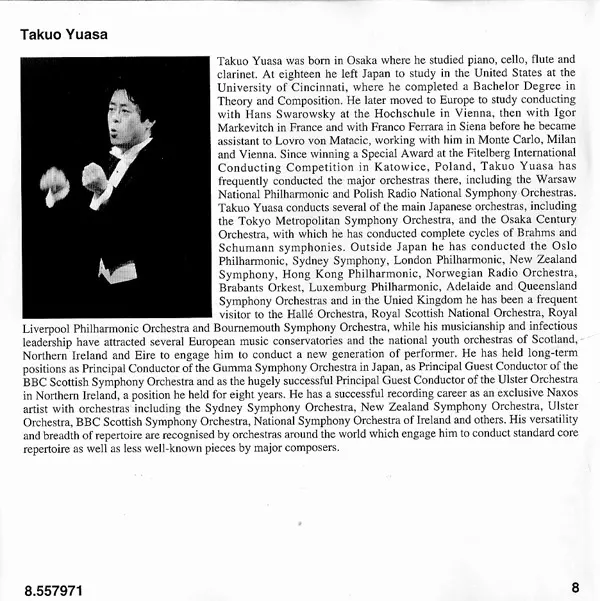 Takuo Yuasa

Takuo Yuasa was born in Osaka where he studied piano, cello, flute and clarinet. At eighteen he left Japan to study in the United States at the University of Cincinnati, where he completed a Bachelor Degree in Theory and Composition. He later moved to Europe to study conducting with Hans Swarowsky at the Hochschule in Vienna, then with Igor Markevitch in France and with Franco Ferrara in Siena before he became assistant to Lovro von Matacic, working with him in Monte Carlo, Milan and Vienna. Since winning a Special Award at the Fitelberg International Conducting Competition in Katowice, Poland, Takuo Yuasa has frequently conducted the major orchestras there, including the Warsaw National Philharmonic and Polish Radio National Symphony Orchestras. Takuo Yuasa conducts several of the main Japanese orchestras, including the Tokyo Metropolitan Symphony Orchestra, and the Osaka Century Orchestra, with which he has conducted complete cycles of Brahms and Schumann symphonies. Outside Japan he has conducted the Oslo Philharmonic, Sydney Symphony, London Philharmonic, New Zealand Symphony, Hong Kong Philharmonic, Norwegian Radio Orchestra, Brabants Orkest, Luxemburg Philharmonic, Adelaide and Queensland Symphony Orchestras and in the Unied Kingdom he has been a frequent visitor to the Hallé Orchestra, Royal Scottish National Orchestra, Royal Liverpool Philharmonic Orchestra and Bournemouth Symphony Orchestra, while his musicianship and infectious leadership have attracted several European music conservatories and the national youth orchestras of Scotland, Northern Ireland and Eire to engage him to conduct a new generation of performer. He has held long-term positions as Principal Conductor of the Gumma Symphony Orchestra in Japan, as Principal Guest Conductor of the BBC Scottish Symphony Orchestra and as the hugely successful Principal Guest Conductor of the Ulster Orchestra in Northern Ireland, a position he held for eight years. He has a successful recording career as an exclusive Naxos artist with orchestras including the Sydney Symphony Orchestra, New Zealand Symphony Orchestra, Ulster Orchestra, BBC Scottish Symphony Orchestra, National Symphony Orchestra of Ireland and others. His versatility and breadth of repertoire are recognised by orchestras around the world which engage him to conduct standard core repertoire as well as less well-known pieces by major composers.

8.557971

8